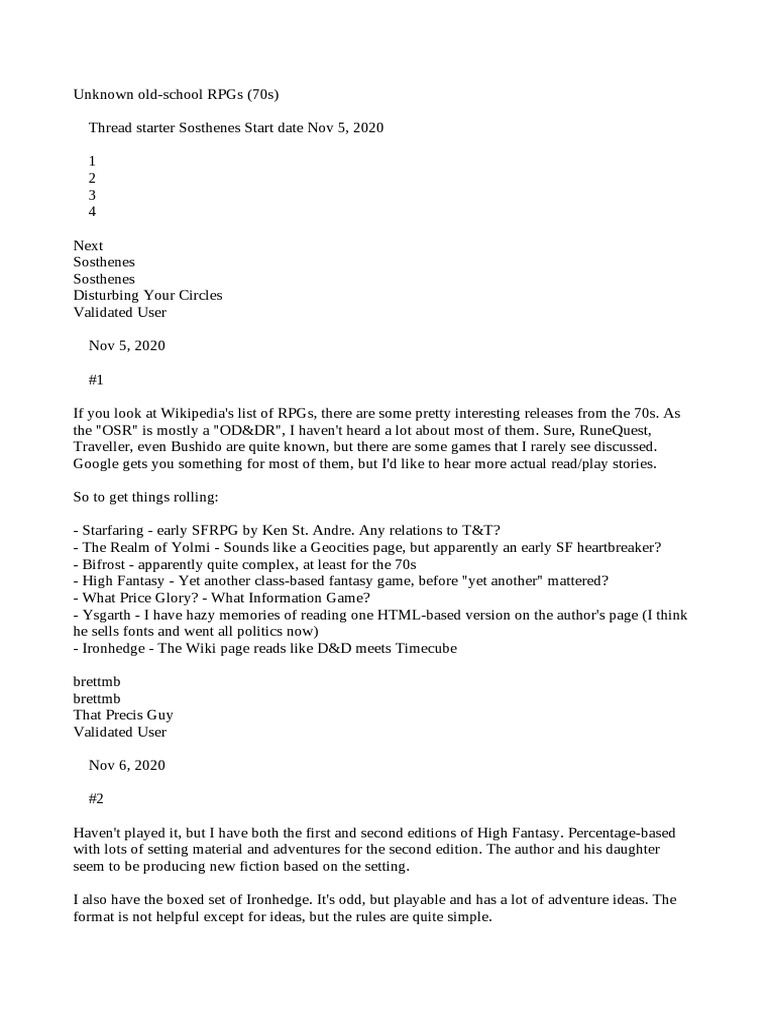 Unknown old-school RPGs (70s)

Thread starter Sosthenes Start date Nov 5, 2020

1
2
3
4

Next
Sosthenes
Sosthenes
Disturbing Your Circles
Validated User

Nov 5, 2020

#1

If you look at Wikipedia's list of RPGs, there are some pretty interesting releases from the 70s. As the "OSR" is mostly a "OD&DR", I haven't heard a lot about most of them. Sure, RuneQuest, Traveller, even Bushido are quite known, but there are some games that I rarely see discussed. Google gets you something for most of them, but I'd like to hear more actual read/play stories.

So to get things rolling:

- Starfaring - early SFRPG by Ken St. Andre. Any relations to T&T?
- The Realm of Yolmi - Sounds like a Geocities page, but apparently an early SF heartbreaker?
- Bifrost - apparently quite complex, at least for the 70s
- High Fantasy - Yet another class-based fantasy game, before "yet another" mattered?
- What Price Glory? - What Information Game?
- Ysgarth - I have hazy memories of reading one HTML-based version on the author's page (I think he sells fonts and went all politics now)
- Ironhedge - The Wiki page reads like D&D meets Timecube

brettmb
brettmb
That Precis Guy
Validated User

Nov 6, 2020

#2

Haven't played it, but I have both the first and second editions of High Fantasy. Percentage-based with lots of setting material and adventures for the second edition. The author and his daughter seem to be producing new fiction based on the setting.

I also have the boxed set of Ironhedge. It's odd, but playable and has a lot of adventure ideas. The format is not helpful except for ideas, but the rules are quite simple.